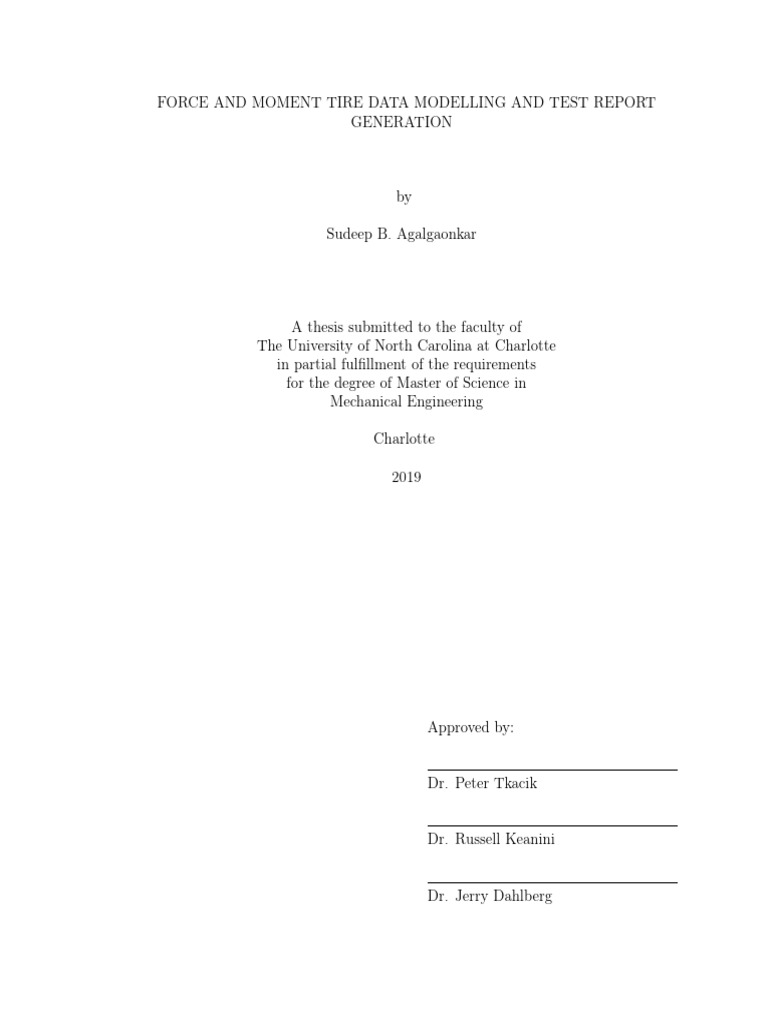 FORCE AND MOMENT TIRE DATA MODELLING AND TEST REPORT GENERATION

by

Sudeep B. Agalgaonkar

A thesis submitted to the faculty of
The University of North Carolina at Charlotte
in partial fulfillment of the requirements
for the degree of Master of Science in
Mechanical Engineering

Charlotte

2019

Approved by:

Dr. Peter Tkacik

Dr. Russell Keanini

Dr. Jerry Dahlberg